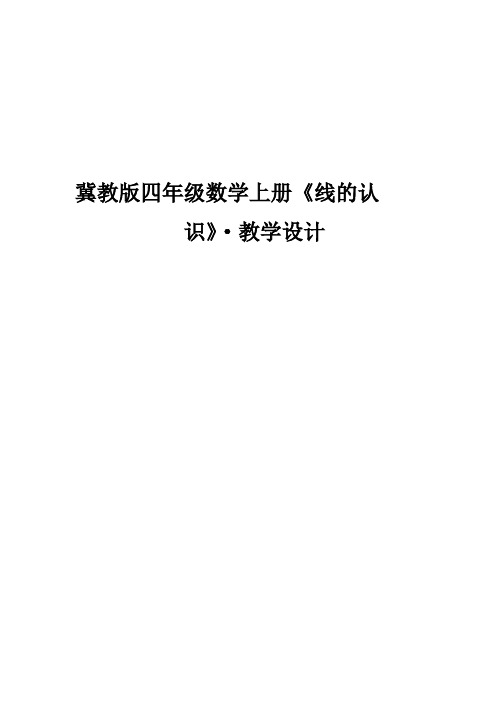 冀教版四年级数学上册《线的认识》·教学设计